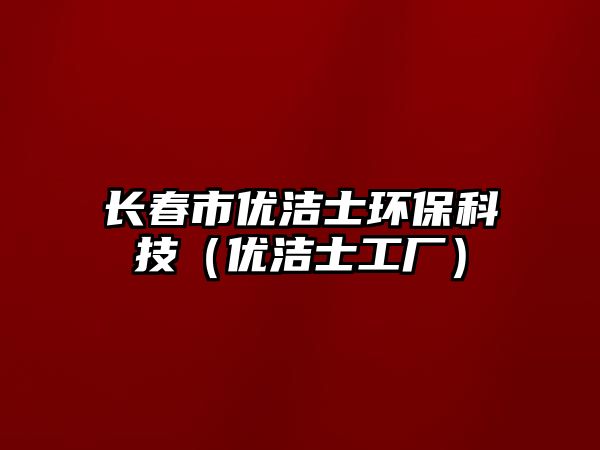 长春市优洁士环保科技（优洁士工厂）